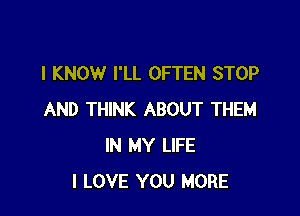 I KNOW I'LL OFTEN STOP
AND THINK ABOUT THEM
IN MY LIFE
I LOVE YOU MORE